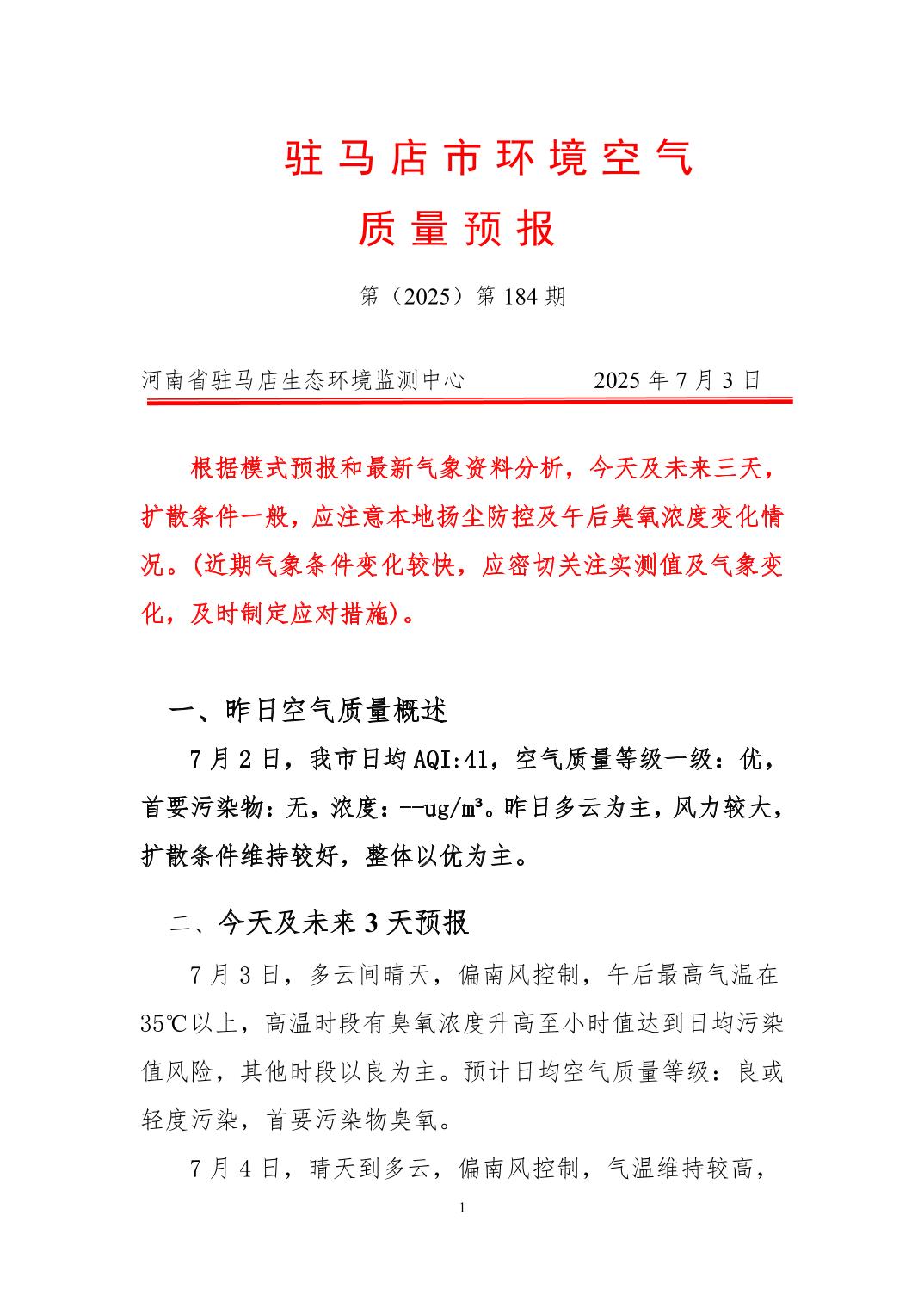 驻马店市环境空气
质量预报

第（2025）第 184 期

河南省驻马店生态环境监测中心　　　　2025 年 7 月 3 日

根据模式预报和最新气象资料分析，今天及未来三天，扩散条件一般，应注意本地扬尘防控及午后臭氧浓度变化情况。(近期气象条件变化较快，应密切关注实测值及气象变化，及时制定应对措施)。

一、昨日空气质量概述

7 月 2 日，我市日均 AQI:41，空气质量等级一级：优，首要污染物：无，浓度：--ug/m³。昨日多云为主，风力较大，扩散条件维持较好，整体以优为主。

二、今天及未来 3 天预报

7 月 3 日，多云间晴天，偏南风控制，午后最高气温在 35℃以上，高温时段有臭氧浓度升高至小时值达到日均污染值风险，其他时段以良为主。预计日均空气质量等级：良或轻度污染，首要污染物臭氧。

7 月 4 日，晴天到多云，偏南风控制，气温维持较高，

1